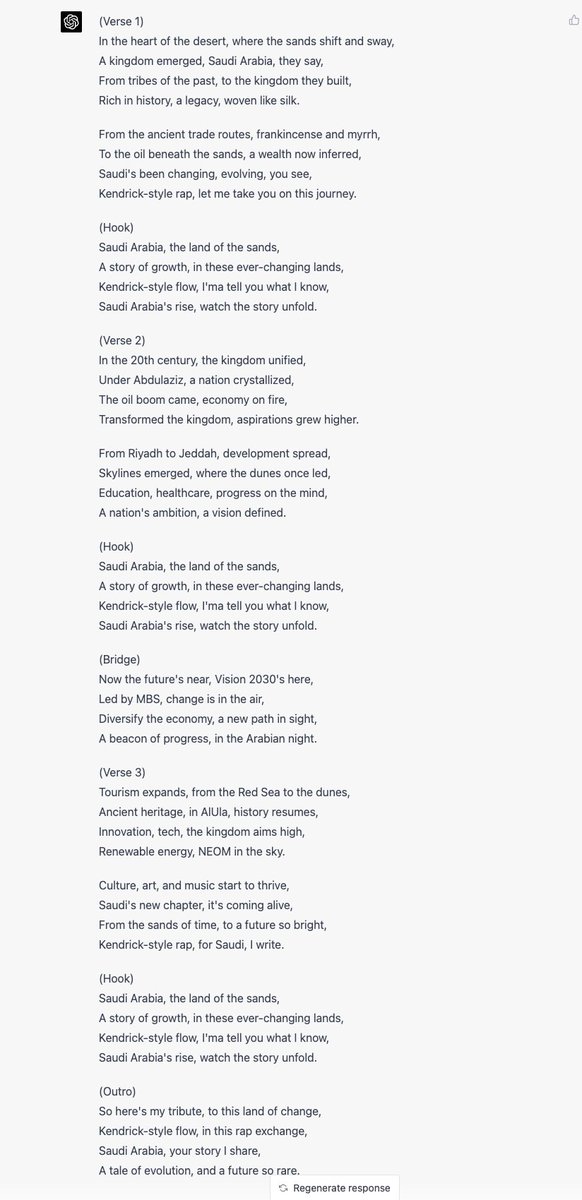 (Verse 1)
In the heart of the desert, where the sands shift and sway,
A kingdom emerged, Saudi Arabia, they say,
From tribes of the past, to the kingdom they built,
Rich in history, a legacy, woven like silk.

From the ancient trade routes, frankincense and myrrh,
To the oil beneath the sands, a wealth now inferred,
Saudi's been changing, evolving, you see,
Kendrick-style rap, let me take you on this journey.

(Hook)
Saudi Arabia, the land of the sands,
A story of growth, in these ever-changing lands,
Kendrick-style flow, I'ma tell you what I know,
Saudi Arabia's rise, watch the story unfold.

(Verse 2)
In the 20th century, the kingdom unified,
Under Abdulaziz, a nation crystallized,
The oil boom came, economy on fire,
Transformed the kingdom, aspirations grew higher.

From Riyadh to Jeddah, development spread,
Skylines emerged, where the dunes once led,
Education, healthcare, progress on the mind,
A nation's ambition, a vision defined.

(Hook)
Saudi Arabia, the land of the sands,
A story of growth, in these ever-changing lands,
Kendrick-style flow, I'ma tell you what I know,
Saudi Arabia's rise, watch the story unfold.

(Bridge)
Now the future's near, Vision 2030's here,
Led by MBS, change is in the air,
Diversify the economy, a new path in sight,
A beacon of progress, in the Arabian night.

(Verse 3)
Tourism expands, from the Red Sea to the dunes,
Ancient heritage, in AlUla, history resumes,
Innovation, tech, the kingdom aims high,
Renewable energy, NEOM in the sky.

Culture, art, and music start to thrive,
Saudi's new chapter, it's coming alive,
From the sands of time, to a future so bright,
Kendrick-style rap, for Saudi, I write.

(Hook)
Saudi Arabia, the land of the sands,
A story of growth, in these ever-changing lands,
Kendrick-style flow, I'ma tell you what I know,
Saudi Arabia's rise, watch the story unfold.

(Outro)
So here's my tribute, to this land of change,
Kendrick-style flow, in this rap exchange,
Saudi Arabia, your story I share,
A tale of evolution, and a future so rare.

Regenerate response